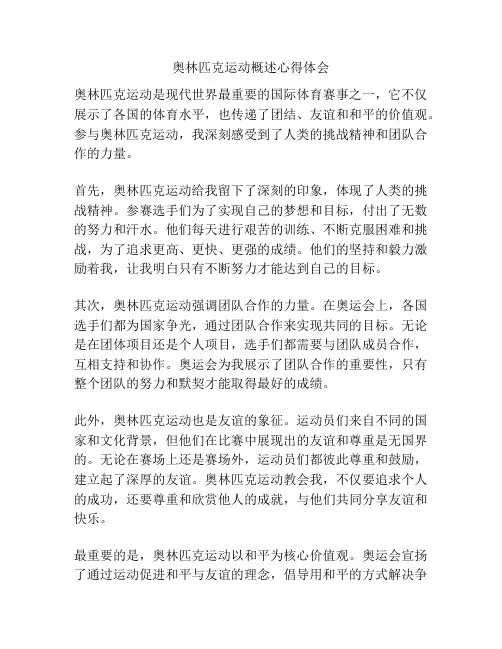 奥林匹克运动概述心得体会

奥林匹克运动是现代世界最重要的国际体育赛事之一，它不仅展示了各国的体育水平，也传递了团结、友谊和和平的价值观。参与奥林匹克运动，我深刻感受到了人类的挑战精神和团队合作的力量。

首先，奥林匹克运动给我留下了深刻的印象，体现了人类的挑战精神。参赛选手们为了实现自己的梦想和目标，付出了无数的努力和汗水。他们每天进行艰苦的训练、不断克服困难和挑战，为了追求更高、更快、更强的成绩。他们的坚持和毅力激励着我，让我明白只有不断努力才能达到自己的目标。

其次，奥林匹克运动强调团队合作的力量。在奥运会上，各国选手们都为国家争光，通过团队合作来实现共同的目标。无论是在团体项目还是个人项目，选手们都需要与团队成员合作，互相支持和协作。奥运会为我展示了团队合作的重要性，只有整个团队的努力和默契才能取得最好的成绩。

此外，奥林匹克运动也是友谊的象征。运动员们来自不同的国家和文化背景，但他们在比赛中展现出的友谊和尊重是无国界的。无论在赛场上还是赛场外，运动员们都彼此尊重和鼓励，建立起了深厚的友谊。奥林匹克运动教会我，不仅要追求个人的成功，还要尊重和欣赏他人的成就，与他们共同分享友谊和快乐。

最重要的是，奥林匹克运动以和平为核心价值观。奥运会宣扬了通过运动促进和平与友谊的理念，倡导用和平的方式解决争